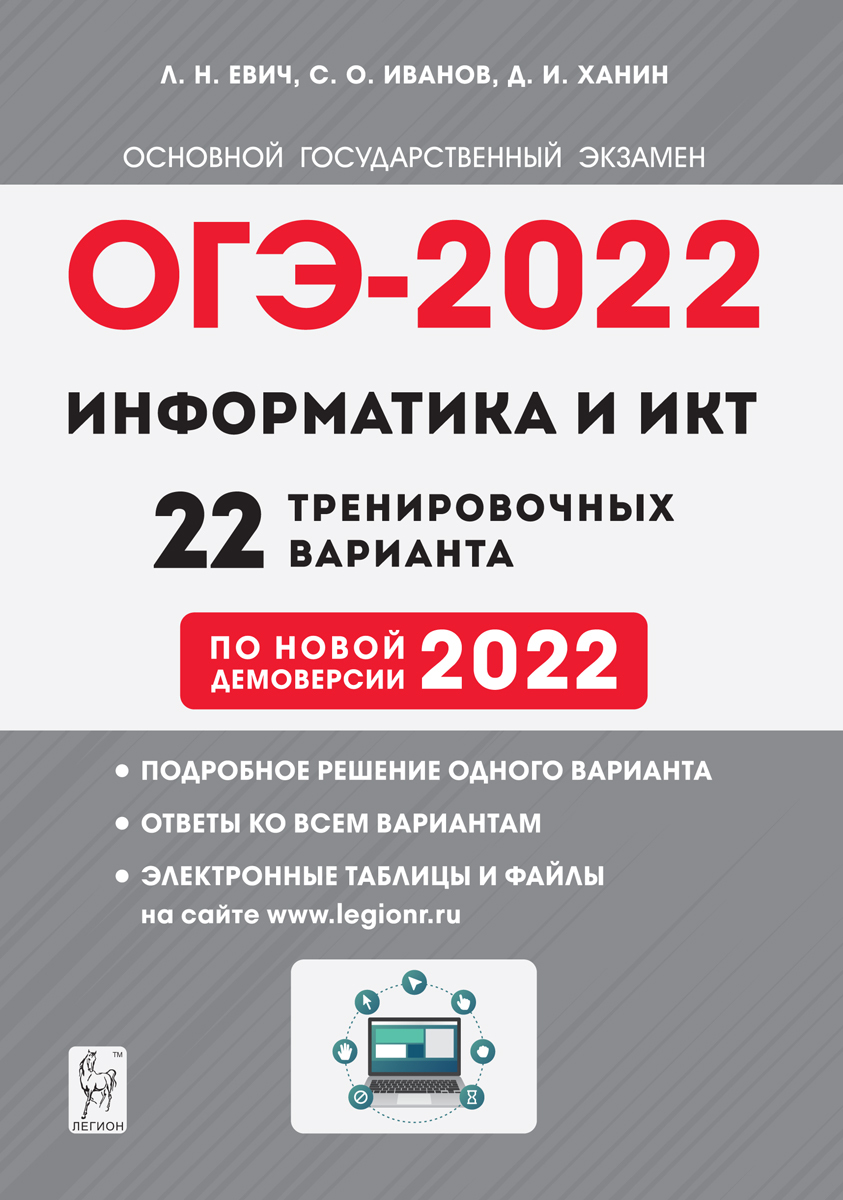 Л. Н. ЕВИЧ, С. О. ИВАНОВ, Д. И. ХАНИН

ОСНОВНОЙ ГОСУДАРСТВЕННЫЙ ЭКЗАМЕН

ОГЭ-2022

ИНФОРМАТИКА И ИКТ

22 ТРЕНИРОВОЧНЫХ ВАРИАНТА

ПО НОВОЙ ДЕМОВЕРСИИ 2022

• ПОДРОБНОЕ РЕШЕНИЕ ОДНОГО ВАРИАНТА

• ОТВЕТЫ КО ВСЕМ ВАРИАНТАМ

• ЭЛЕКТРОННЫЕ ТАБЛИЦЫ И ФАЙЛЫ на сайте www.legionr.ru

TM

ЛЕГИОН